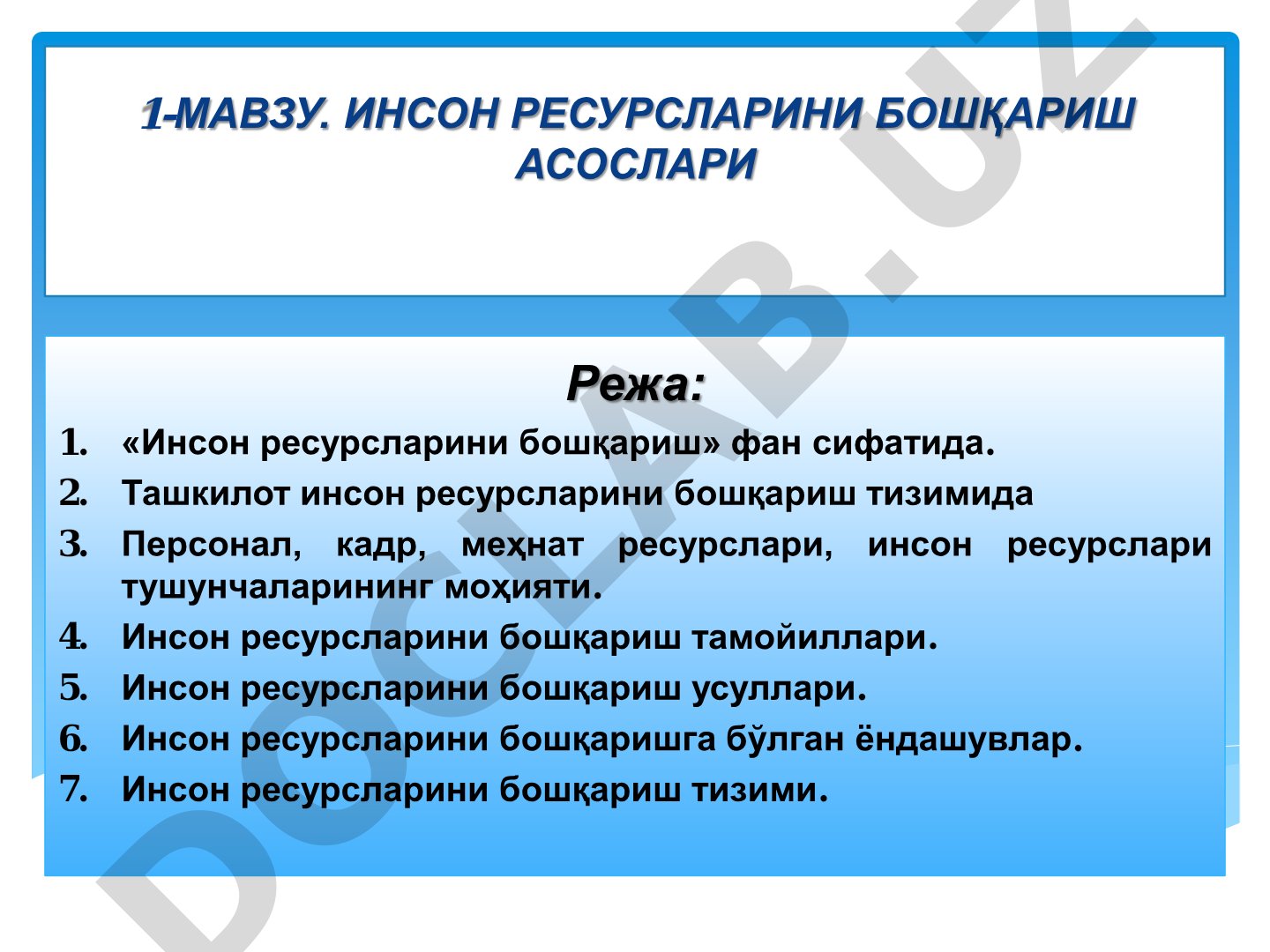 1-МАВЗУ. ИНСОН РЕСУРСЛАРИНИ БОШҚАРИШ АСОСЛАРИ

Режа:

1. «Инсон ресурсларини бошқариш» фан сифатида.
2. Ташкилот инсон ресурсларини бошқариш тизимида
3. Персонал, кадр, меҳнат ресурслари, инсон ресурслари тушунчаларининг моҳияти.
4. Инсон ресурсларини бошқариш тамойиллари.
5. Инсон ресурсларини бошқариш усуллари.
6. Инсон ресурсларини бошқаришга бўлган ёндашувлар.
7. Инсон ресурсларини бошқариш тизими.

DOCLAB.UZ